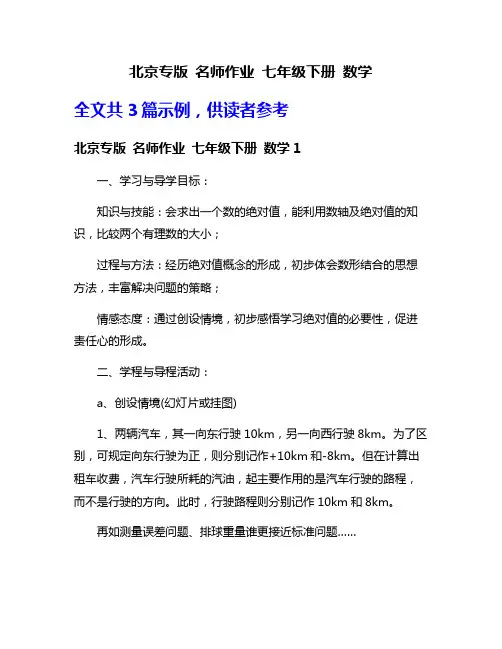 北京专版 名师作业 七年级下册 数学

全文共 3 篇示例，供读者参考

北京专版 名师作业 七年级下册 数学 1

一、学习与导学目标：

知识与技能：会求出一个数的绝对值，能利用数轴及绝对值的知识，比较两个有理数的大小；

过程与方法：经历绝对值概念的形成，初步体会数形结合的思想方法，丰富解决问题的策略；

情感态度：通过创设情境，初步感悟学习绝对值的必要性，促进责任心的形成。

二、学程与导程活动：

a、创设情境(幻灯片或挂图)

1、两辆汽车，其一向东行驶 10km，另一向西行驶 8km。为了区别，可规定向东行驶为正，则分别记作+10km 和-8km。但在计算出租车收费，汽车行驶所耗的汽油，起主要作用的是汽车行驶的路程，而不是行驶的方向。此时，行驶路程则分别记作 10km 和 8km。

再如测量误差问题、排球重量谁更接近标准问题......